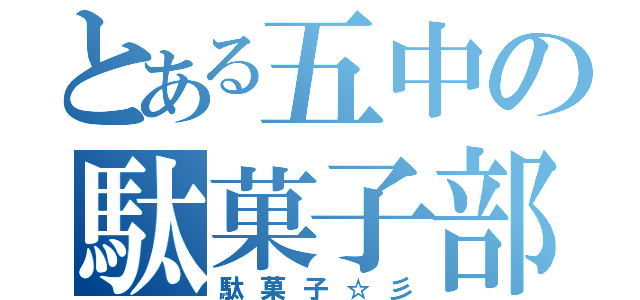 とある五中の
駄菓子部
駄菓子☆彡